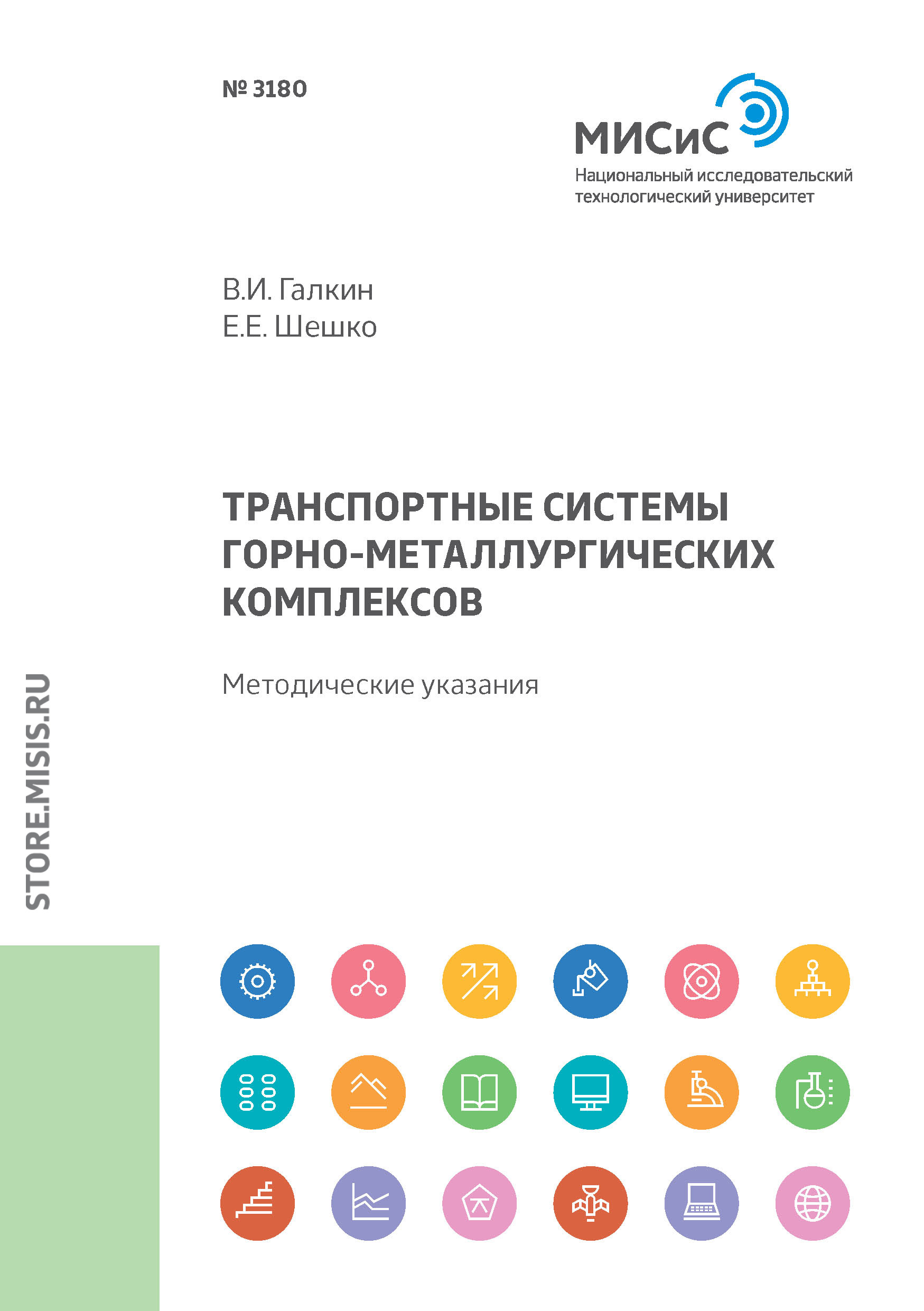 № 3180

МИСиС
Национальный исследовательский технологический университет

В.И. Галкин
Е.Е. Шешко

ТРАНСПОРТНЫЕ СИСТЕМЫ ГОРНО-МЕТАЛЛУРГИЧЕСКИХ КОМПЛЕКСОВ

Методические указания

STORE.MISIS.RU